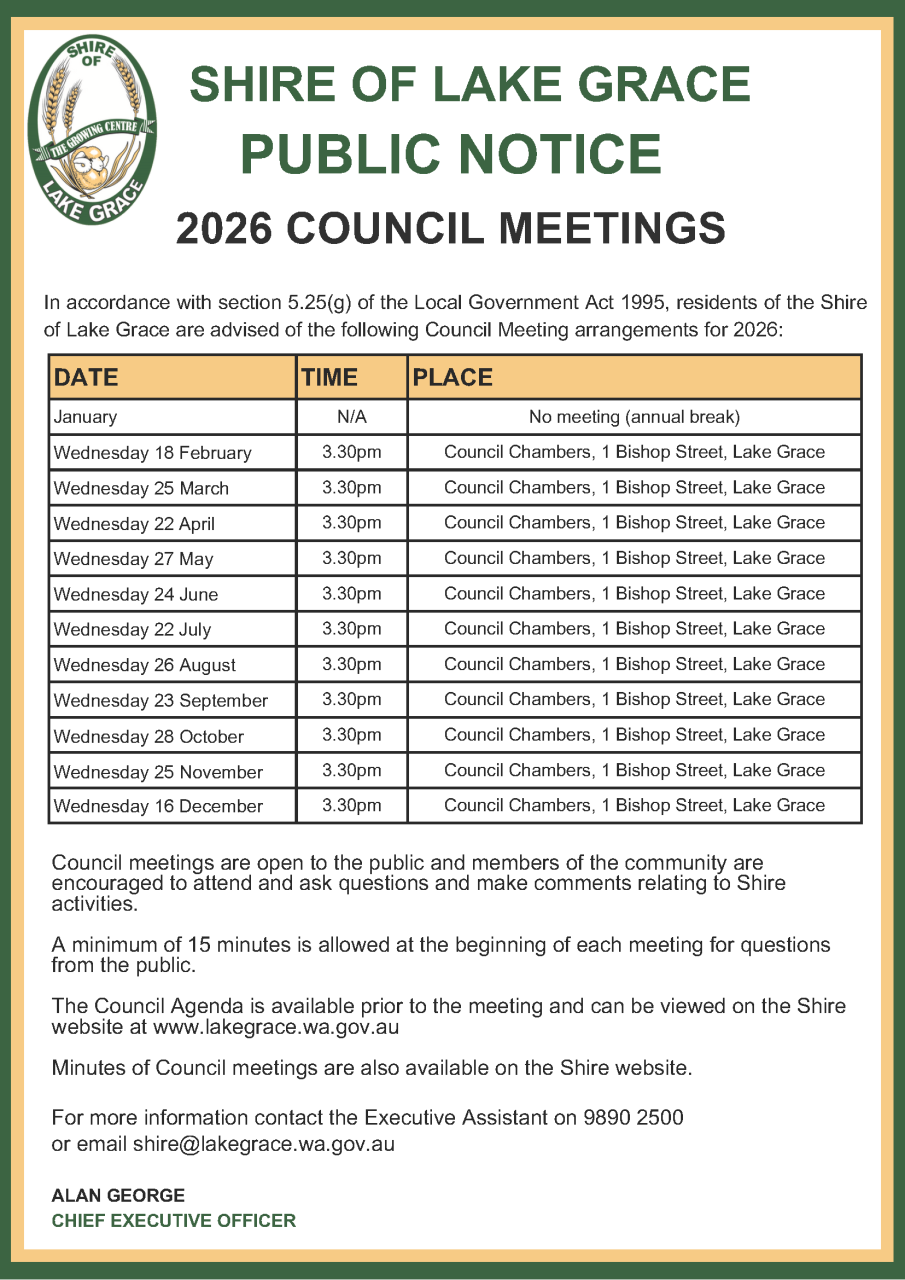 SHIRE OF
THE GROWING CENTRE
LAKE GRACE

SHIRE OF LAKE GRACE
PUBLIC NOTICE
2026 COUNCIL MEETINGS

In accordance with section 5.25(g) of the Local Government Act 1995, residents of the Shire of Lake Grace are advised of the following Council Meeting arrangements for 2026:

| DATE | TIME | PLACE |
|---|---|---|
| January | N/A | No meeting (annual break) |
| Wednesday 18 February | 3.30pm | Council Chambers, 1 Bishop Street, Lake Grace |
| Wednesday 25 March | 3.30pm | Council Chambers, 1 Bishop Street, Lake Grace |
| Wednesday 22 April | 3.30pm | Council Chambers, 1 Bishop Street, Lake Grace |
| Wednesday 27 May | 3.30pm | Council Chambers, 1 Bishop Street, Lake Grace |
| Wednesday 24 June | 3.30pm | Council Chambers, 1 Bishop Street, Lake Grace |
| Wednesday 22 July | 3.30pm | Council Chambers, 1 Bishop Street, Lake Grace |
| Wednesday 26 August | 3.30pm | Council Chambers, 1 Bishop Street, Lake Grace |
| Wednesday 23 September | 3.30pm | Council Chambers, 1 Bishop Street, Lake Grace |
| Wednesday 28 October | 3.30pm | Council Chambers, 1 Bishop Street, Lake Grace |
| Wednesday 25 November | 3.30pm | Council Chambers, 1 Bishop Street, Lake Grace |
| Wednesday 16 December | 3.30pm | Council Chambers, 1 Bishop Street, Lake Grace |

Council meetings are open to the public and members of the community are encouraged to attend and ask questions and make comments relating to Shire activities.

A minimum of 15 minutes is allowed at the beginning of each meeting for questions from the public.

The Council Agenda is available prior to the meeting and can be viewed on the Shire website at www.lakegrace.wa.gov.au

Minutes of Council meetings are also available on the Shire website.

For more information contact the Executive Assistant on 9890 2500
or email shire@lakegrace.wa.gov.au

ALAN GEORGE
CHIEF EXECUTIVE OFFICER